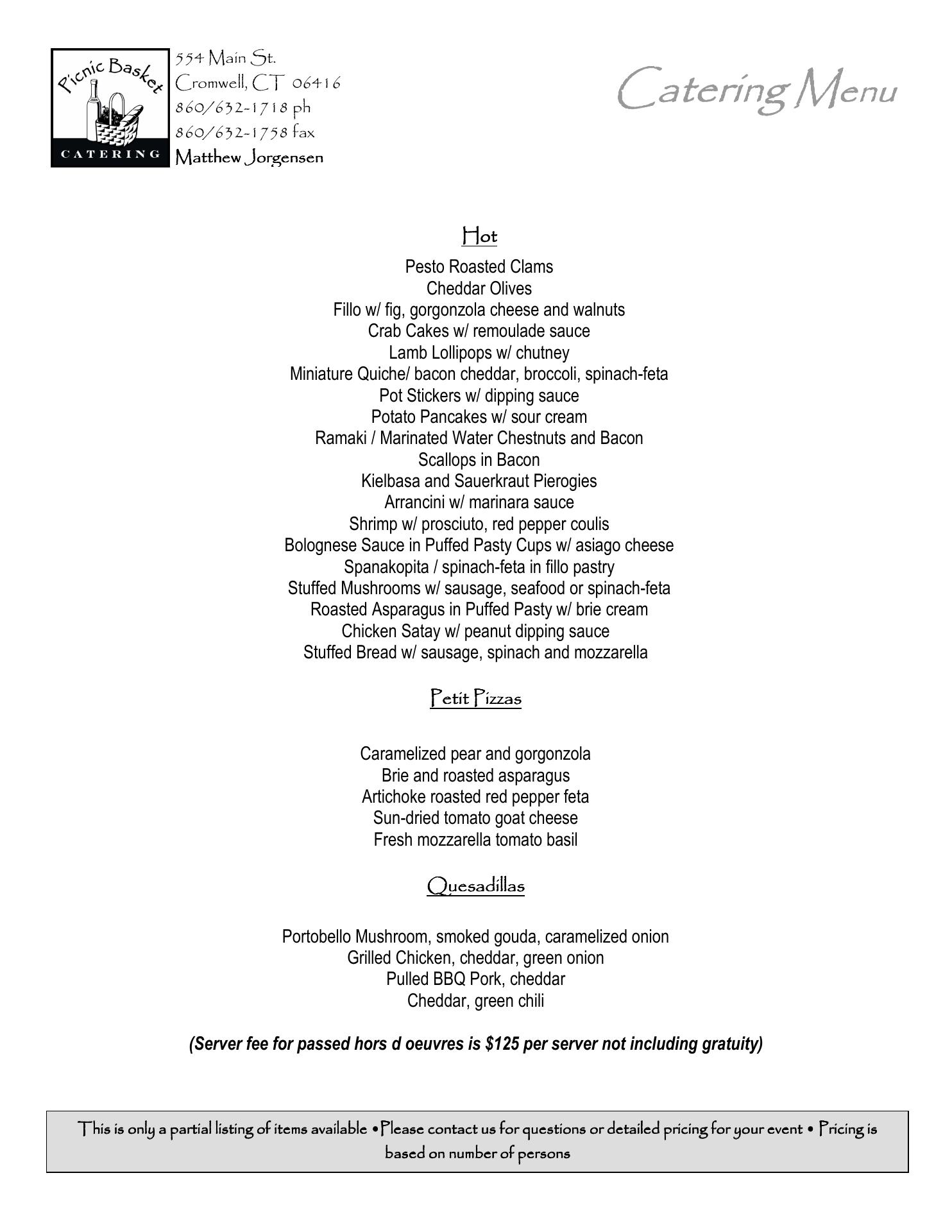 Picnic Basket
CATERING

554 Main St.
Cromwell, CT 06416
860/632-1718 ph
860/632-1758 fax
Matthew Jorgensen

Catering Menu

Hot

Pesto Roasted Clams
Cheddar Olives
Fillo w/ fig, gorgonzola cheese and walnuts
Crab Cakes w/ remoulade sauce
Lamb Lollipops w/ chutney
Miniature Quiche/ bacon cheddar, broccoli, spinach-feta
Pot Stickers w/ dipping sauce
Potato Pancakes w/ sour cream
Ramaki / Marinated Water Chestnuts and Bacon
Scallops in Bacon
Kielbasa and Sauerkraut Pierogies
Arrancini w/ marinara sauce
Shrimp w/ prosciuto, red pepper coulis
Bolognese Sauce in Puffed Pasty Cups w/ asiago cheese
Spanakopita / spinach-feta in fillo pastry
Stuffed Mushrooms w/ sausage, seafood or spinach-feta
Roasted Asparagus in Puffed Pasty w/ brie cream
Chicken Satay w/ peanut dipping sauce
Stuffed Bread w/ sausage, spinach and mozzarella

Petit Pizzas

Caramelized pear and gorgonzola
Brie and roasted asparagus
Artichoke roasted red pepper feta
Sun-dried tomato goat cheese
Fresh mozzarella tomato basil

Quesadillas

Portobello Mushroom, smoked gouda, caramelized onion
Grilled Chicken, cheddar, green onion
Pulled BBQ Pork, cheddar
Cheddar, green chili

(Server fee for passed hors d oeuvres is $125 per server not including gratuity)

This is only a partial listing of items available •Please contact us for questions or detailed pricing for your event • Pricing is based on number of persons